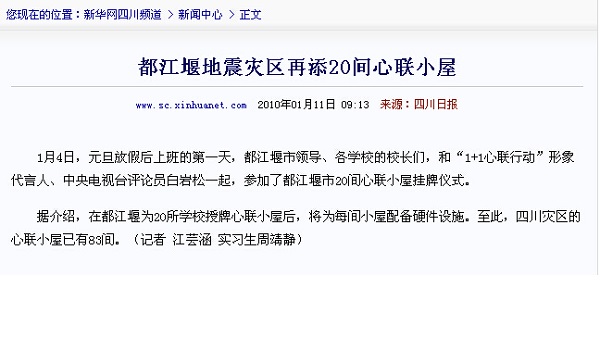 您现在的位置：新华网四川频道 > 新闻中心 > 正文

都江堰地震灾区再添20间心联小屋

www.sc.xinhuanet.com 2010年01月11日 09:13 来源：四川日报

1月4日，元旦放假后上班的第一天，都江堰市领导、各学校的校长们，和“1+1心联行动”形象代言人、中央电视台评论员白岩松一起，参加了都江堰市20间心联小屋挂牌仪式。

据介绍，在都江堰为20所学校授牌心联小屋后，将为每间小屋配备硬件设施。至此，四川灾区的心联小屋已有83间。（记者 江芸涵 实习生周靖静）